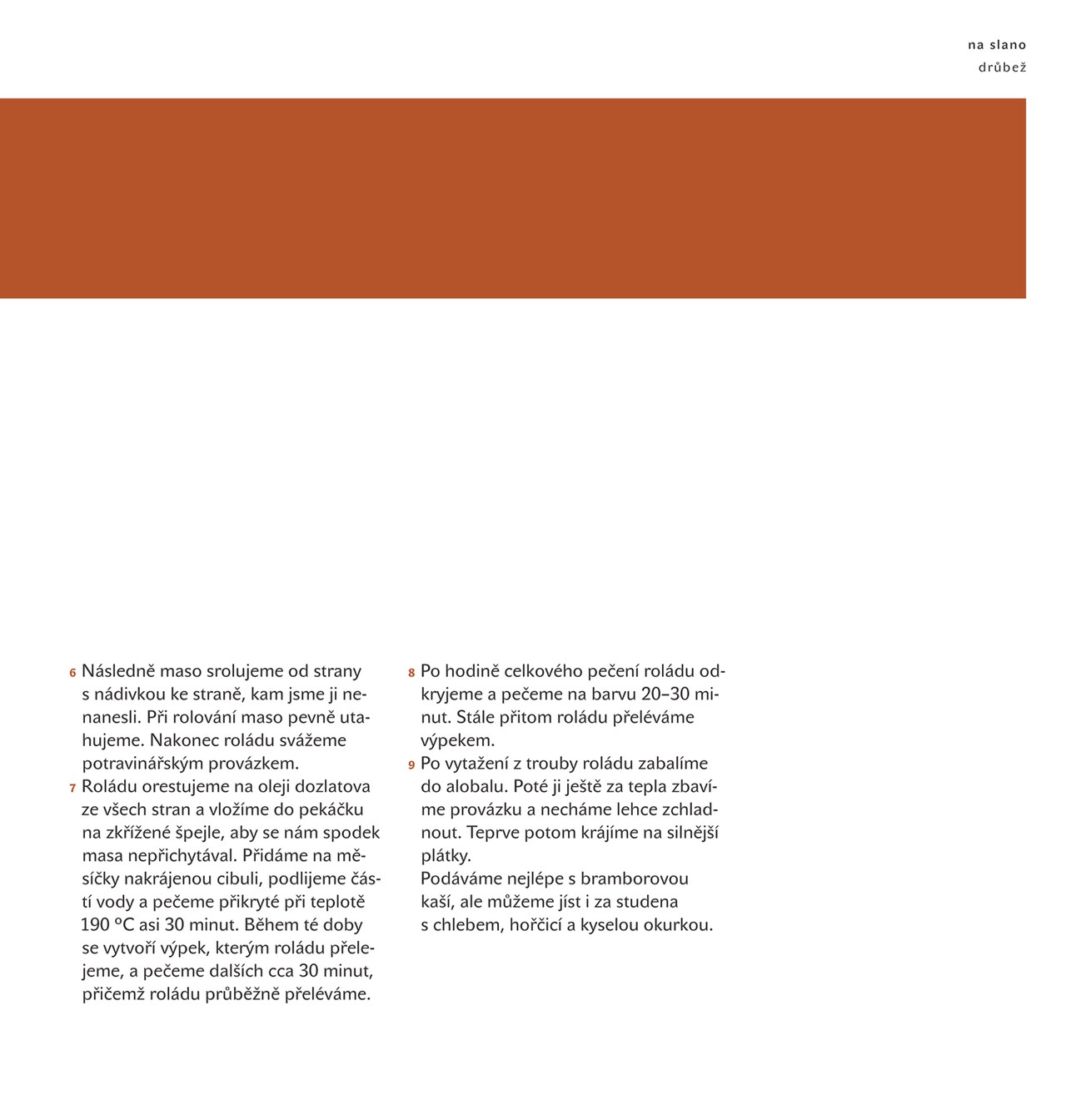 na slano
drůbež

6 Následně maso srolujeme od strany s nádivkou ke straně, kam jsme ji nenanesli. Při rolování maso pevně utahujeme. Nakonec roládu svážeme potravinářským provázkem.
7 Roládu orestujeme na oleji dozlatova ze všech stran a vložíme do pekáčku na zkřížené špejle, aby se nám spodek masa nepřichytával. Přidáme na měsíčky nakrájenou cibuli, podlijeme částí vody a pečeme přikryté při teplotě 190 °C asi 30 minut. Během té doby se vytvoří výpek, kterým roládu přelejeme, a pečeme dalších cca 30 minut, přičemž roládu průběžně přeléváme.
8 Po hodině celkového pečení roládu odkryjeme a pečeme na barvu 20–30 minut. Stále přitom roládu přeléváme výpekem.
9 Po vytažení z trouby roládu zabalíme do alobalu. Poté ji ještě za tepla zbavíme provázku a necháme lehce zchladnout. Teprve potom krájíme na silnější plátky.
Podáváme nejlépe s bramborovou kaší, ale můžeme jíst i za studena s chlebem, hořčicí a kyselou okurkou.